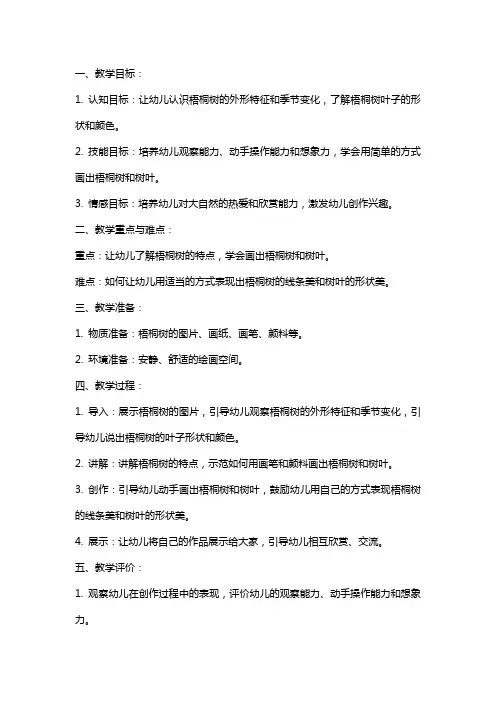 一、教学目标：

1. 认知目标：让幼儿认识梧桐树的外形特征和季节变化，了解梧桐树叶子的形状和颜色。

2. 技能目标：培养幼儿观察能力、动手操作能力和想象力，学会用简单的方式画出梧桐树和树叶。

3. 情感目标：培养幼儿对大自然的热爱和欣赏能力，激发幼儿创作兴趣。

二、教学重点与难点：

重点：让幼儿了解梧桐树的特点，学会画出梧桐树和树叶。

难点：如何让幼儿用适当的方式表现出梧桐树的线条美和树叶的形状美。

三、教学准备：

1. 物质准备：梧桐树的图片、画纸、画笔、颜料等。

2. 环境准备：安静、舒适的绘画空间。

四、教学过程：

1. 导入：展示梧桐树的图片，引导幼儿观察梧桐树的外形特征和季节变化，引导幼儿说出梧桐树的叶子形状和颜色。

2. 讲解：讲解梧桐树的特点，示范如何用画笔和颜料画出梧桐树和树叶。

3. 创作：引导幼儿动手画出梧桐树和树叶，鼓励幼儿用自己的方式表现梧桐树的线条美和树叶的形状美。

4. 展示：让幼儿将自己的作品展示给大家，引导幼儿相互欣赏、交流。

五、教学评价：

1. 观察幼儿在创作过程中的表现，评价幼儿的观察能力、动手操作能力和想象力。